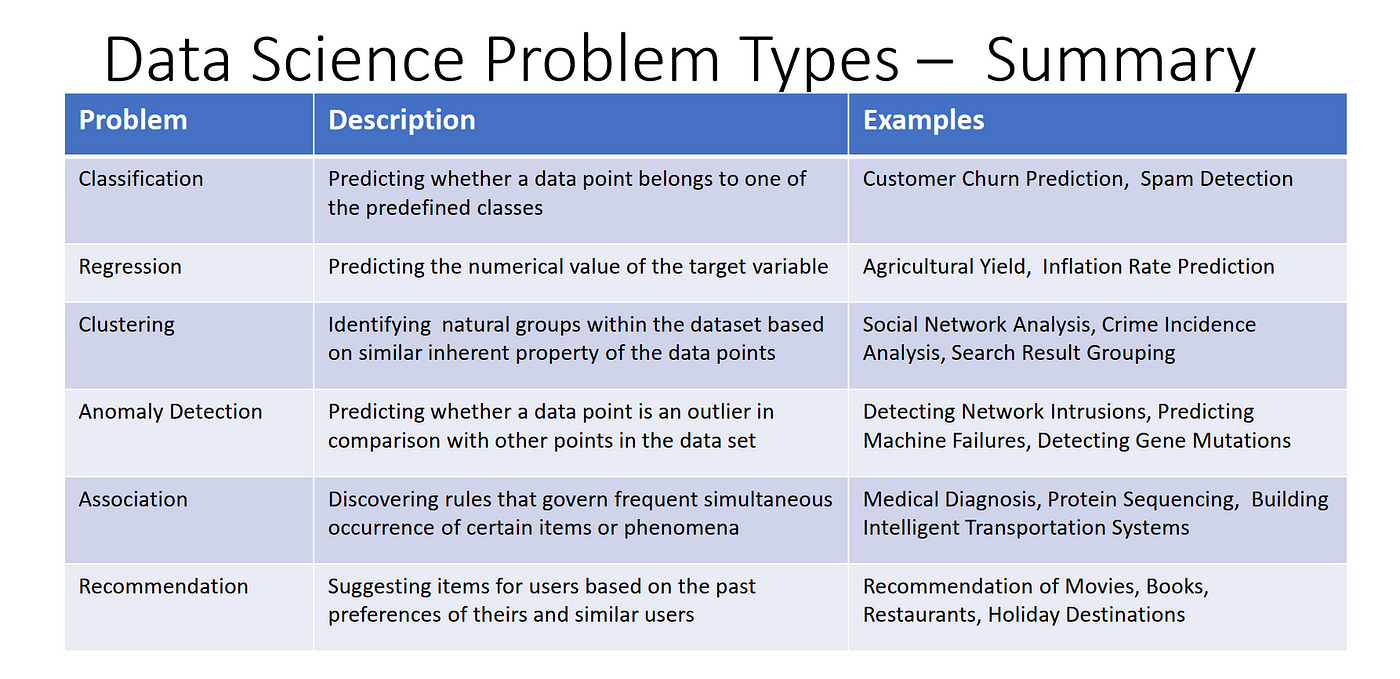 Data Science Problem Types – Summary

| Problem | Description | Examples |
|---|---|---|
| Classification | Predicting whether a data point belongs to one of the predefined classes | Customer Churn Prediction, Spam Detection |
| Regression | Predicting the numerical value of the target variable | Agricultural Yield, Inflation Rate Prediction |
| Clustering | Identifying natural groups within the dataset based on similar inherent property of the data points | Social Network Analysis, Crime Incidence Analysis, Search Result Grouping |
| Anomaly Detection | Predicting whether a data point is an outlier in comparison with other points in the data set | Detecting Network Intrusions, Predicting Machine Failures, Detecting Gene Mutations |
| Association | Discovering rules that govern frequent simultaneous occurrence of certain items or phenomena | Medical Diagnosis, Protein Sequencing, Building Intelligent Transportation Systems |
| Recommendation | Suggesting items for users based on the past preferences of theirs and similar users | Recommendation of Movies, Books, Restaurants, Holiday Destinations |